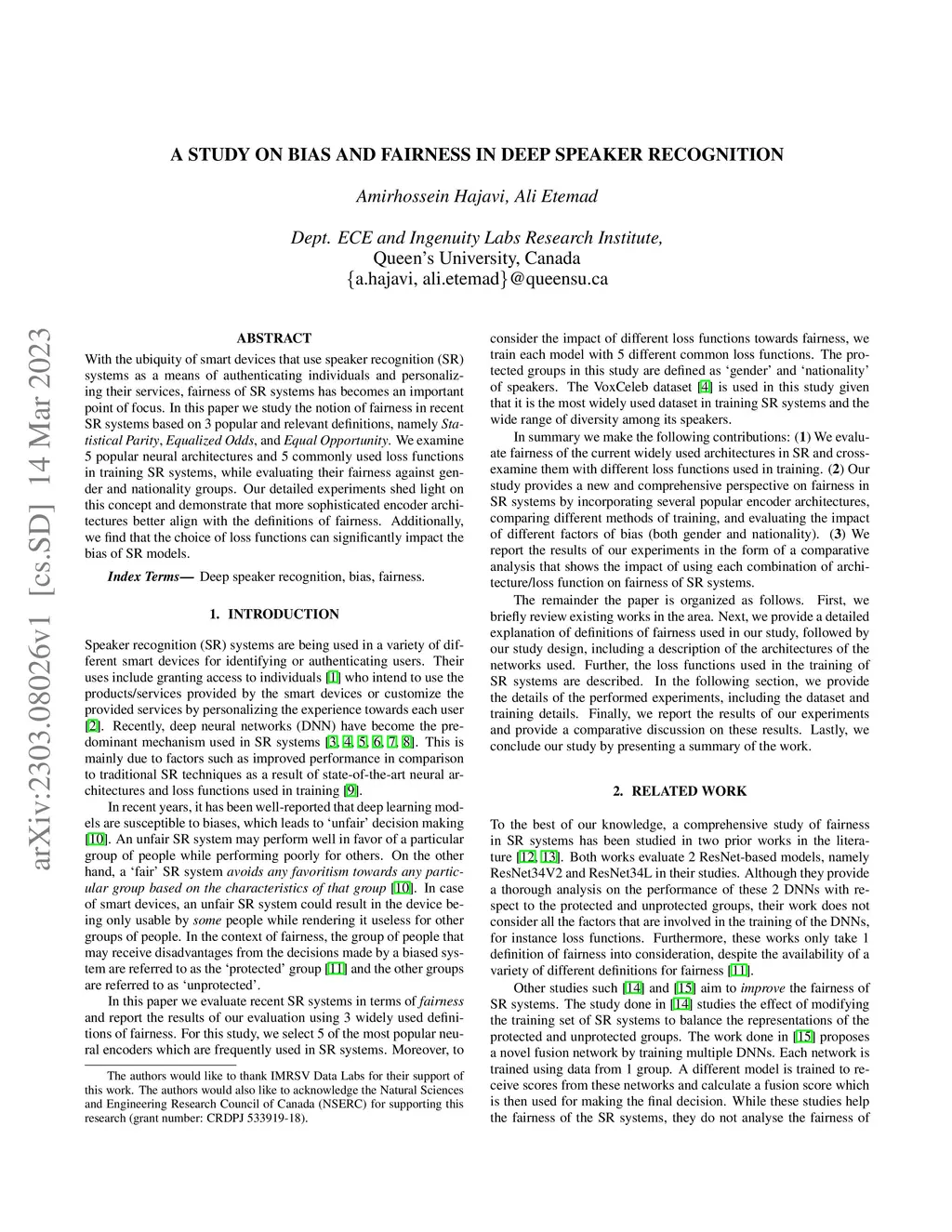 arXiv:2303.08026v1 [cs.SD] 14 Mar 2023

A STUDY ON BIAS AND FAIRNESS IN DEEP SPEAKER RECOGNITION

Amirhossein Hajavi, Ali Etemad

Dept. ECE and Ingenuity Labs Research Institute,
Queen's University, Canada
{a.hajavi, ali.etemad}@queensu.ca

ABSTRACT

With the ubiquity of smart devices that use speaker recognition (SR) systems as a means of authenticating individuals and personalizing their services, fairness of SR systems has becomes an important point of focus. In this paper we study the notion of fairness in recent SR systems based on 3 popular and relevant definitions, namely Statistical Parity, Equalized Odds, and Equal Opportunity. We examine 5 popular neural architectures and 5 commonly used loss functions in training SR systems, while evaluating their fairness against gender and nationality groups. Our detailed experiments shed light on this concept and demonstrate that more sophisticated encoder architectures better align with the definitions of fairness. Additionally, we find that the choice of loss functions can significantly impact the bias of SR models.

Index Terms— Deep speaker recognition, bias, fairness.

1. INTRODUCTION

Speaker recognition (SR) systems are being used in a variety of different smart devices for identifying or authenticating users. Their uses include granting access to individuals [1] who intend to use the products/services provided by the smart devices or customize the provided services by personalizing the experience towards each user [2]. Recently, deep neural networks (DNN) have become the predominant mechanism used in SR systems [3, 4, 5, 6, 7, 8]. This is mainly due to factors such as improved performance in comparison to traditional SR techniques as a result of state-of-the-art neural architectures and loss functions used in training [9].

In recent years, it has been well-reported that deep learning models are susceptible to biases, which leads to 'unfair' decision making [10]. An unfair SR system may perform well in favor of a particular group of people while performing poorly for others. On the other hand, a 'fair' SR system avoids any favoritism towards any particular group based on the characteristics of that group [10]. In case of smart devices, an unfair SR system could result in the device being only usable by some people while rendering it useless for other groups of people. In the context of fairness, the group of people that may receive disadvantages from the decisions made by a biased system are referred to as the 'protected' group [11] and the other groups are referred to as 'unprotected'.

In this paper we evaluate recent SR systems in terms of fairness and report the results of our evaluation using 3 widely used definitions of fairness. For this study, we select 5 of the most popular neural encoders which are frequently used in SR systems. Moreover, to

The authors would like to thank IMRSV Data Labs for their support of this work. The authors would also like to acknowledge the Natural Sciences and Engineering Research Council of Canada (NSERC) for supporting this research (grant number: CRDPJ 533919-18).

consider the impact of different loss functions towards fairness, we train each model with 5 different common loss functions. The protected groups in this study are defined as 'gender' and 'nationality' of speakers. The VoxCeleb dataset [4] is used in this study given that it is the most widely used dataset in training SR systems and the wide range of diversity among its speakers.

In summary we make the following contributions: (1) We evaluate fairness of the current widely used architectures in SR and cross-examine them with different loss functions used in training. (2) Our study provides a new and comprehensive perspective on fairness in SR systems by incorporating several popular encoder architectures, comparing different methods of training, and evaluating the impact of different factors of bias (both gender and nationality). (3) We report the results of our experiments in the form of a comparative analysis that shows the impact of using each combination of architecture/loss function on fairness of SR systems.

The remainder the paper is organized as follows. First, we briefly review existing works in the area. Next, we provide a detailed explanation of definitions of fairness used in our study, followed by our study design, including a description of the architectures of the networks used. Further, the loss functions used in the training of SR systems are described. In the following section, we provide the details of the performed experiments, including the dataset and training details. Finally, we report the results of our experiments and provide a comparative discussion on these results. Lastly, we conclude our study by presenting a summary of the work.

2. RELATED WORK

To the best of our knowledge, a comprehensive study of fairness in SR systems has been studied in two prior works in the literature [12, 13]. Both works evaluate 2 ResNet-based models, namely ResNet34V2 and ResNet34L in their studies. Although they provide a thorough analysis on the performance of these 2 DNNs with respect to the protected and unprotected groups, their work does not consider all the factors that are involved in the training of the DNNs, for instance loss functions. Furthermore, these works only take 1 definition of fairness into consideration, despite the availability of a variety of different definitions for fairness [11].

Other studies such [14] and [15] aim to improve the fairness of SR systems. The study done in [14] studies the effect of modifying the training set of SR systems to balance the representations of the protected and unprotected groups. The work done in [15] proposes a novel fusion network by training multiple DNNs. Each network is trained using data from 1 group. A different model is trained to receive scores from these networks and calculate a fusion score which is then used for making the final decision. While these studies help the fairness of the SR systems, they do not analyse the fairness of